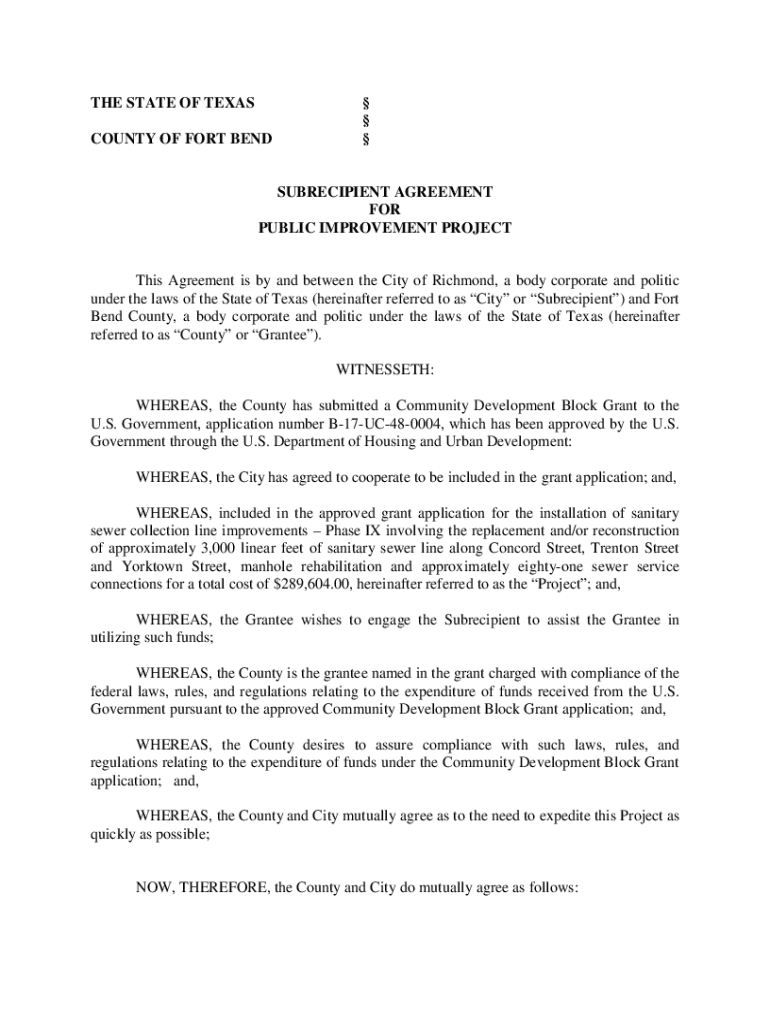 THE STATE OF TEXAS §
§
COUNTY OF FORT BEND §

SUBRECIPIENT AGREEMENT
FOR
PUBLIC IMPROVEMENT PROJECT

This Agreement is by and between the City of Richmond, a body corporate and politic under the laws of the State of Texas (hereinafter referred to as "City" or "Subrecipient") and Fort Bend County, a body corporate and politic under the laws of the State of Texas (hereinafter referred to as "County" or "Grantee").

WITNESSETH:

WHEREAS, the County has submitted a Community Development Block Grant to the U.S. Government, application number B-17-UC-48-0004, which has been approved by the U.S. Government through the U.S. Department of Housing and Urban Development:

WHEREAS, the City has agreed to cooperate to be included in the grant application; and,

WHEREAS, included in the approved grant application for the installation of sanitary sewer collection line improvements – Phase IX involving the replacement and/or reconstruction of approximately 3,000 linear feet of sanitary sewer line along Concord Street, Trenton Street and Yorktown Street, manhole rehabilitation and approximately eighty-one sewer service connections for a total cost of $289,604.00, hereinafter referred to as the "Project"; and,

WHEREAS, the Grantee wishes to engage the Subrecipient to assist the Grantee in utilizing such funds;

WHEREAS, the County is the grantee named in the grant charged with compliance of the federal laws, rules, and regulations relating to the expenditure of funds received from the U.S. Government pursuant to the approved Community Development Block Grant application; and,

WHEREAS, the County desires to assure compliance with such laws, rules, and regulations relating to the expenditure of funds under the Community Development Block Grant application; and,

WHEREAS, the County and City mutually agree as to the need to expedite this Project as quickly as possible;

NOW, THEREFORE, the County and City do mutually agree as follows: